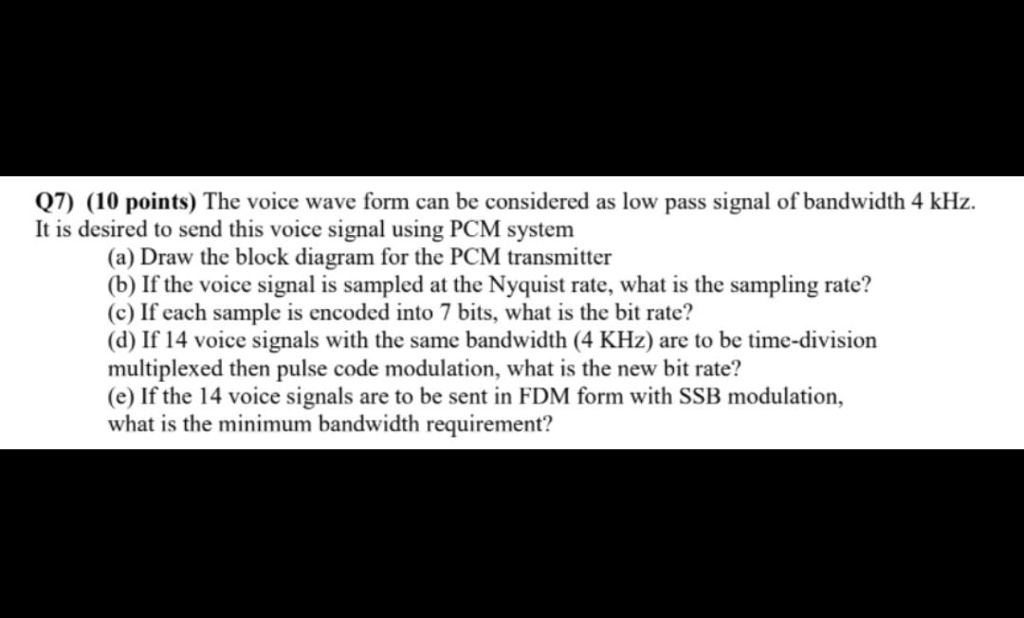 Q7) (10 points) The voice wave form can be considered as low pass signal of bandwidth 4 kHz. It is desired to send this voice signal using PCM system

(a) Draw the block diagram for the PCM transmitter

(b) If the voice signal is sampled at the Nyquist rate, what is the sampling rate?

(c) If each sample is encoded into 7 bits, what is the bit rate?

(d) If 14 voice signals with the same bandwidth (4 KHz) are to be time-division multiplexed then pulse code modulation, what is the new bit rate?

(e) If the 14 voice signals are to be sent in FDM form with SSB modulation, what is the minimum bandwidth requirement?